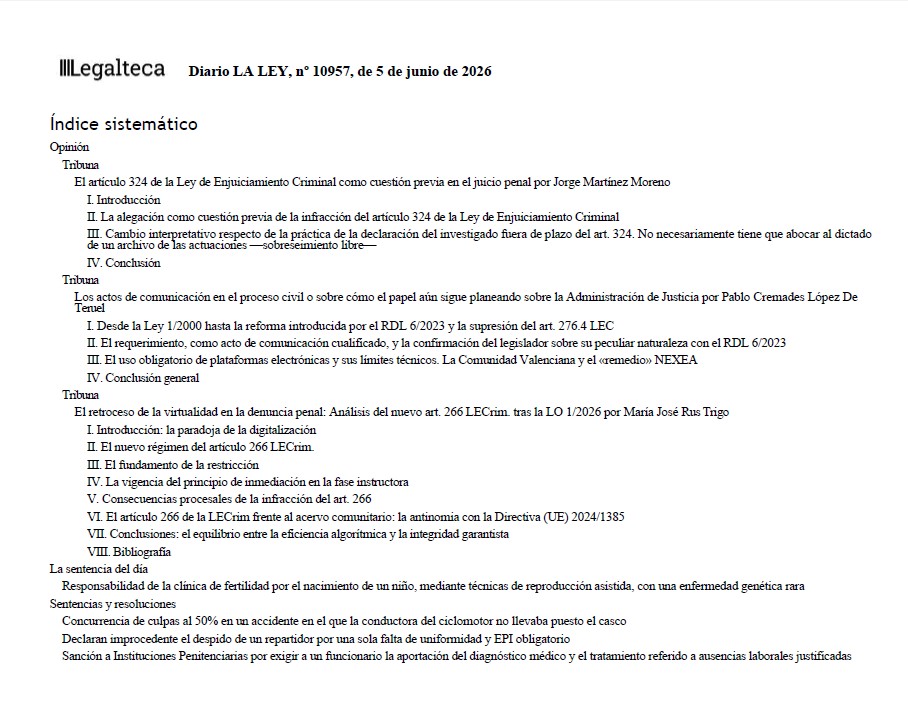 Legalteca Diario LA LEY, nº 10957, de 5 de junio de 2026

Índice sistemático

Opinión

Tribuna

El artículo 324 de la Ley de Enjuiciamiento Criminal como cuestión previa en el juicio penal por Jorge Martínez Moreno

I. Introducción

II. La alegación como cuestión previa de la infracción del artículo 324 de la Ley de Enjuiciamiento Criminal

III. Cambio interpretativo respecto de la práctica de la declaración del investigado fuera de plazo del art. 324. No necesariamente tiene que abocar al dictado de un archivo de las actuaciones —sobreseimiento libre—

IV. Conclusión

Tribuna

Los actos de comunicación en el proceso civil o sobre cómo el papel aún sigue planeando sobre la Administración de Justicia por Pablo Cremades López De Teruel

I. Desde la Ley 1/2000 hasta la reforma introducida por el RDL 6/2023 y la supresión del art. 276.4 LEC

II. El requerimiento, como acto de comunicación cualificado, y la confirmación del legislador sobre su peculiar naturaleza con el RDL 6/2023

III. El uso obligatorio de plataformas electrónicas y sus límites técnicos. La Comunidad Valenciana y el «remedio» NEXEA

IV. Conclusión general

Tribuna

El retroceso de la virtualidad en la denuncia penal: Análisis del nuevo art. 266 LECrim. tras la LO 1/2026 por María José Rus Trigo

I. Introducción: la paradoja de la digitalización

II. El nuevo régimen del artículo 266 LECrim.

III. El fundamento de la restricción

IV. La vigencia del principio de inmediación en la fase instructora

V. Consecuencias procesales de la infracción del art. 266

VI. El artículo 266 de la LECrim frente al acervo comunitario: la antinomia con la Directiva (UE) 2024/1385

VII. Conclusiones: el equilibrio entre la eficiencia algorítmica y la integridad garantista

VIII. Bibliografía

La sentencia del día

Responsabilidad de la clínica de fertilidad por el nacimiento de un niño, mediante técnicas de reproducción asistida, con una enfermedad genética rara

Sentencias y resoluciones

Concurrencia de culpas al 50% en un accidente en el que la conductora del ciclomotor no llevaba puesto el casco

Declaran improcedente el despido de un repartidor por una sola falta de uniformidad y EPI obligatorio

Sanción a Instituciones Penitenciarias por exigir a un funcionario la aportación del diagnóstico médico y el tratamiento referido a ausencias laborales justificadas